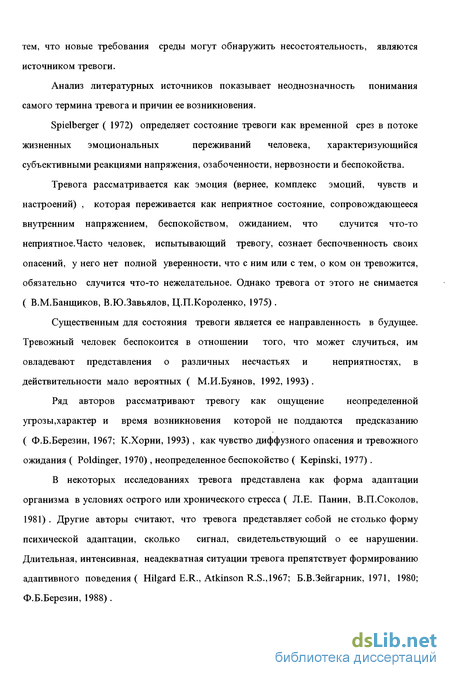 тем, что новые требования среды могут обнаружить несостоятельность, являются источником тревоги.

Анализ литературных источников показывает неоднозначность понимания самого термина тревога и причин ее возникновения.

Spielberger ( 1972) определяет состояние тревоги как временной срез в потоке жизненных эмоциональных переживаний человека, характеризующийся субъективными реакциями напряжения, озабоченности, нервозности и беспокойства.

Тревога рассматривается как эмоция (вернее, комплекс эмоций, чувств и настроений) , которая переживается как неприятное состояние, сопровождающееся внутренним напряжением, беспокойством, ожиданием, что случится что-то неприятное.Часто человек, испытывающий тревогу, сознает беспочвенность своих опасений, у него нет полной уверенности, что с ним или с тем, о ком он тревожится, обязательно случится что-то нежелательное. Однако тревога от этого не снимается ( В.М.Банщиков, В.Ю.Завьялов, Ц.П.Короленко, 1975) .

Существенным для состояния тревоги является ее направленность в будущее. Тревожный человек беспокоится в отношении того, что может случиться, им овладевают представления о различных несчастьях и неприятностях, в действительности мало вероятных ( М.И.Буянов, 1992, 1993) .

Ряд авторов рассматривают тревогу как ощущение неопределенной угрозы,характер и время возникновения которой не поддаются предсказанию ( Ф.Б.Березин, 1967; К.Хорни, 1993) , как чувство диффузного опасения и тревожного ожидания ( Poldinger, 1970) , неопределенное беспокойство ( Kepinski, 1977) .

В некоторых исследованиях тревога представлена как форма адаптации организма в условиях острого или хронического стресса ( Л.Е. Панин, В.П.Соколов, 1981) . Другие авторы считают, что тревога представляет собой не столько форму психической адаптации, сколько сигнал, свидетельствующий о ее нарушении. Длительная, интенсивная, неадекватная ситуации тревога препятствует формированию адаптивного поведения ( Hilgard E.R., Atkinson R.S.,1967; Б.В.Зейгарник, 1971, 1980; Ф.Б.Березин, 1988) .

dsLib.net
библиотека диссертаций